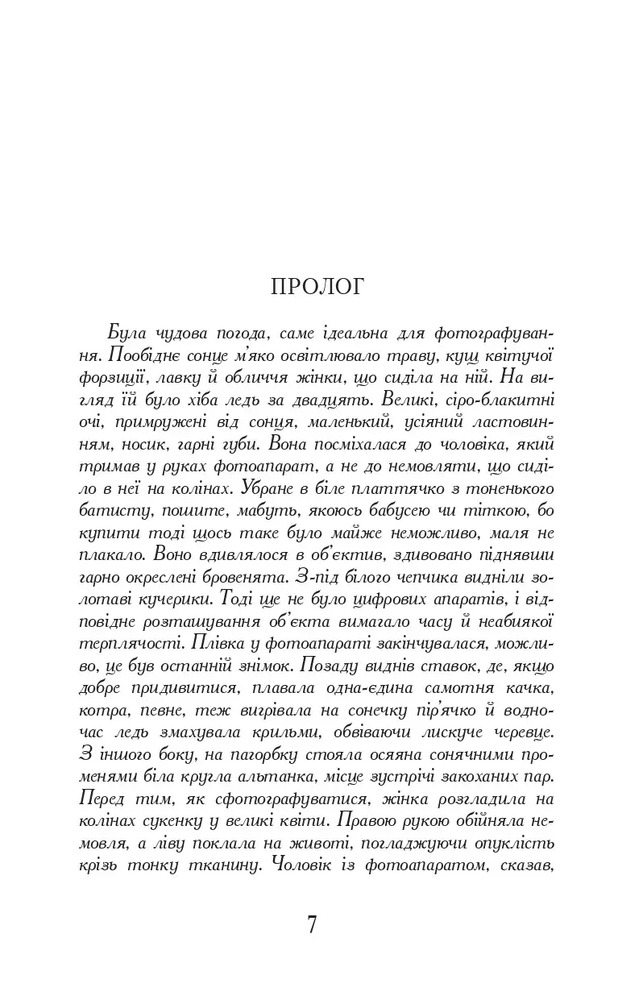 ПРОЛОГ

Була чудова погода, саме ідеальна для фотографування. Пообіднє сонце м'яко освітлювало траву, кущ квітучої форзиції, лавку й обличчя жінки, що сиділа на ній. На вигляд їй було хіба ледь за двадцять. Великі, сіро-блакитні очі, примружені від сонця, маленький, усіяний ластовинням, носик, гарні губи. Вона посміхалася до чоловіка, який тримав у руках фотоапарат, а не до немовляти, що сиділо в неї на колінах. Убране в біле платтячко з тоненького батисту, пошите, мабуть, якоюсь бабусею чи тіткою, бо купити тоді щось таке було майже неможливо, маля не плакало. Воно вдивлялося в об'єктив, здивовано піднявши гарно окреслені бровенята. З-під білого чепчика видніли золотаві кучерики. Тоді ще не було цифрових апаратів, і відповідне розташування об'єкта вимагало часу й неабиякої терплячості. Плівка у фотоапараті закінчувалася, можливо, це був останній знімок. Позаду виднів ставок, де, якщо добре придивитися, плавала одна-єдина самотня качка, котра, певне, теж вигрівала на сонечку пір'ячко й водночас ледь змахувала крильми, обвіваючи лискуче черевце. З іншого боку, на пагорбку стояла осяяна сонячними променями біла кругла альтанка, місце зустрічі закоханих пар. Перед тим, як сфотографуватися, жінка розгладила на колінах сукенку у великі квіти. Правою рукою обійняла немовля, а ліву поклала на животі, погладжуючи опуклість крізь тонку тканину. Чоловік із фотоапаратом, сказав,

7